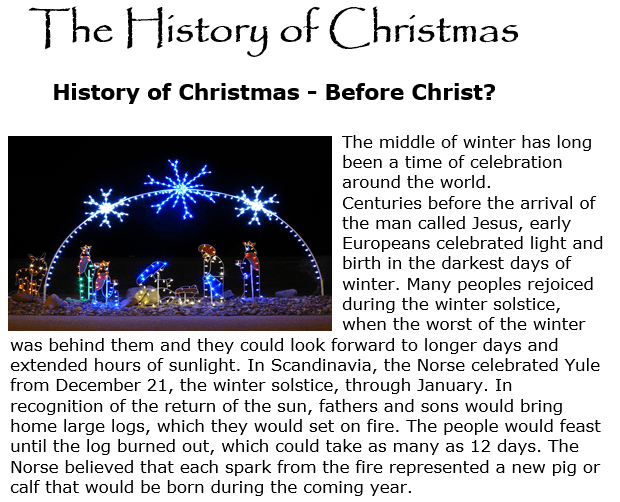 The History of Christmas

History of Christmas - Before Christ?

The middle of winter has long been a time of celebration around the world.
Centuries before the arrival of the man called Jesus, early Europeans celebrated light and birth in the darkest days of winter. Many peoples rejoiced during the winter solstice, when the worst of the winter was behind them and they could look forward to longer days and extended hours of sunlight. In Scandinavia, the Norse celebrated Yule from December 21, the winter solstice, through January. In recognition of the return of the sun, fathers and sons would bring home large logs, which they would set on fire. The people would feast until the log burned out, which could take as many as 12 days. The Norse believed that each spark from the fire represented a new pig or calf that would be born during the coming year.